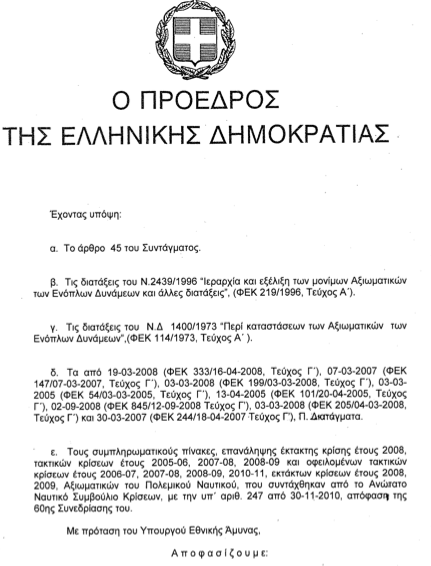 Ο ΠΡΟΕΔΡΟΣ
ΤΗΣ ΕΛΛΗΝΙΚΗΣ ΔΗΜΟΚΡΑΤΙΑΣ

Έχοντας υπόψη:

α. Το άρθρο 45 του Συντάγματος.

β. Τις διατάξεις του Ν.2439/1996 "Ιεραρχία και εξέλιξη των μονίμων Αξιωματικών των Ενόπλων Δυνάμεων και άλλες διατάξεις", (ΦΕΚ 219/1996, Τεύχος Α΄).

γ. Τις διατάξεις του Ν.Δ 1400/1973 "Περί καταστάσεων των Αξιωματικών των Ενόπλων Δυνάμεων",(ΦΕΚ 114/1973, Τεύχος Α΄ ).

δ. Τα από 19-03-2008 (ΦΕΚ 333/16-04-2008, Τεύχος Γ΄), 07-03-2007 (ΦΕΚ 147/07-03-2007, Τεύχος Γ΄), 03-03-2008 (ΦΕΚ 199/03-03-2008, Τεύχος Γ΄), 03-03-2005 (ΦΕΚ 54/03-03-2005, Τεύχος Γ΄), 13-04-2005 (ΦΕΚ 101/20-04-2005, Τεύχος Γ΄), 02-09-2008 (ΦΕΚ 845/12-09-2008 Τεύχος Γ΄), 03-03-2008 (ΦΕΚ 205/04-03-2008, Τεύχος Γ΄) και 30-03-2007 (ΦΕΚ 244/18-04-2007 Τεύχος Γ΄), Π. Διατάγματα.

ε. Τους συμπληρωματικούς πίνακες, επανάληψης έκτακτης κρίσης έτους 2008, τακτικών κρίσεων έτους 2005-06, 2007-08, 2008-09 και οφειλομένων τακτικών κρίσεων έτους 2006-07, 2007-08, 2008-09, 2010-11, εκτάκτων κρίσεων έτους 2008, 2009, Αξιωματικών του Πολεμικού Ναυτικού, που συντάχθηκαν από το Ανώτατο Ναυτικό Συμβούλιο Κρίσεων, με την υπ΄ αριθ. 247 από 30-11-2010, απόφαση της 60ης Συνεδρίασης του.

Με πρόταση του Υπουργού Εθνικής Άμυνας,

Αποφασίζουμε: